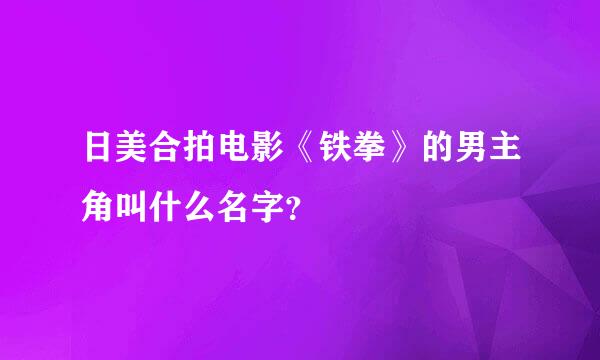 日美合拍电影《铁拳》的男主角叫什么名字?